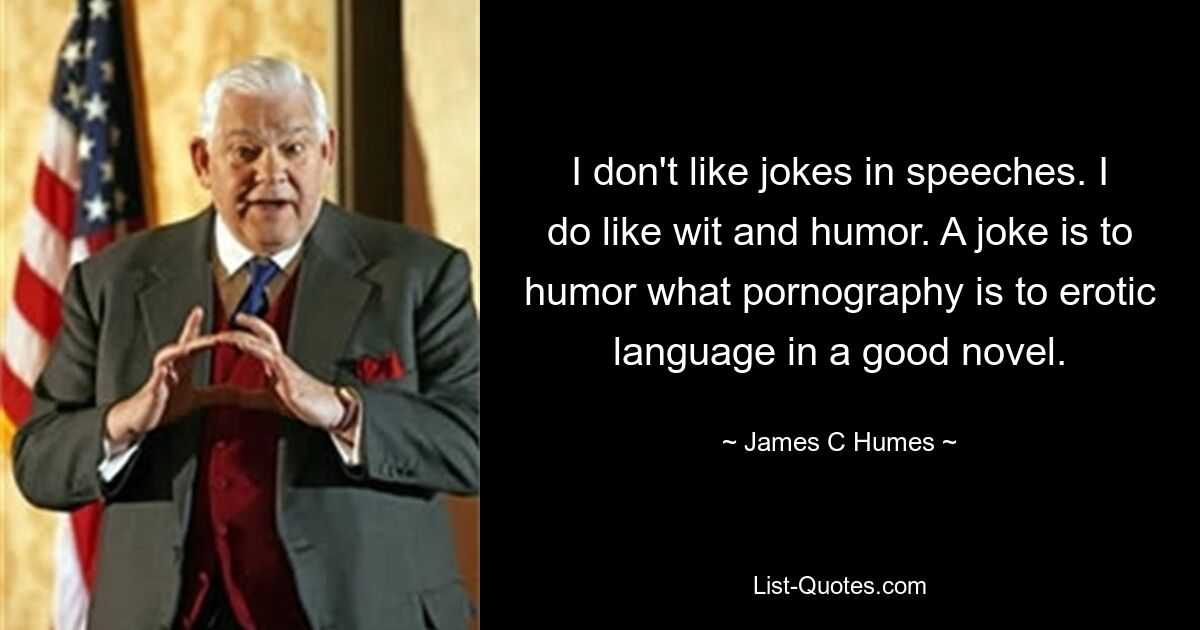 I don't like jokes in speeches. I do like wit and humor. A joke is to humor what pornography is to erotic language in a good novel.

~ James C Humes ~

List-Quotes.com